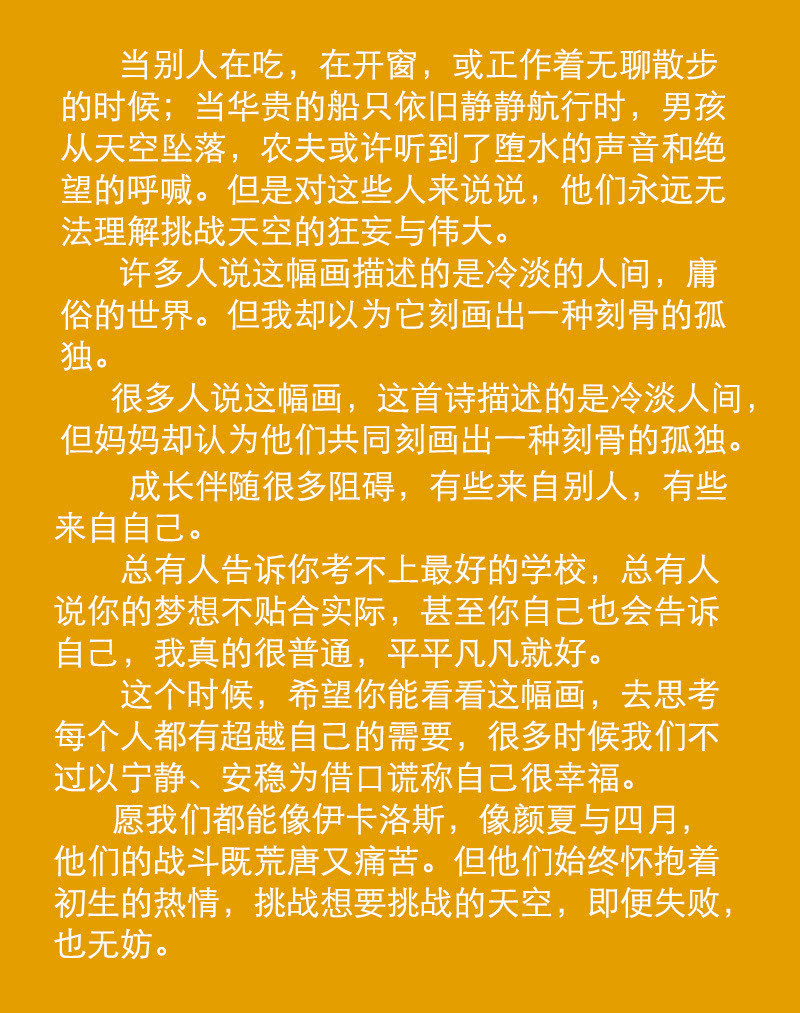 当别人在吃，在开窗，或正作着无聊散步的时候；当华贵的船只依旧静静航行时，男孩从天空坠落，农夫或许听到了堕水的声音和绝望的呼喊。但是对这些人来说说，他们永远无法理解挑战天空的狂妄与伟大。

许多人说这幅画描述的是冷淡的人间，庸俗的世界。但我却以为它刻画出一种刻骨的孤独。

很多人说这幅画，这首诗描述的是冷淡人间，但妈妈却认为他们共同刻画出一种刻骨的孤独。

成长伴随很多阻碍，有些来自别人，有些来自自己。

总有人告诉你考不上最好的学校，总有人说你的梦想不贴合实际，甚至你自己也会告诉自己，我真的很普通，平平凡凡就好。

这个时候，希望你能看看这幅画，去思考每个人都有超越自己的需要，很多时候我们不过以宁静、安稳为借口谎称自己很幸福。

愿我们都能像伊卡洛斯，像颜夏与四月，他们的战斗既荒唐又痛苦。但他们始终怀抱着初生的热情，挑战想要挑战的天空，即便失败，也无妨。